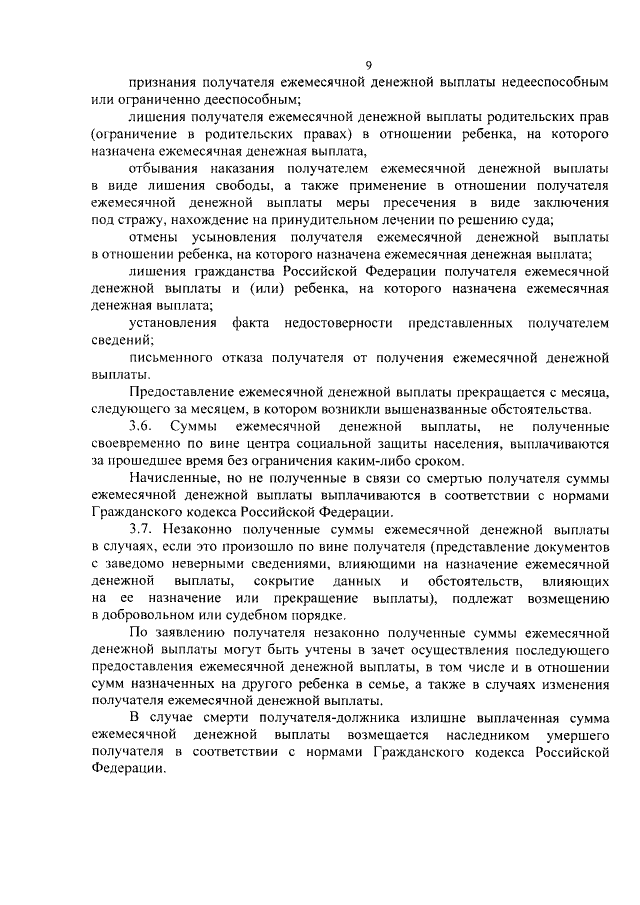 9

признания получателя ежемесячной денежной выплаты недееспособным или ограниченно дееспособным;

лишения получателя ежемесячной денежной выплаты родительских прав (ограничение в родительских правах) в отношении ребенка, на которого назначена ежемесячная денежная выплата,

отбывания наказания получателем ежемесячной денежной выплаты в виде лишения свободы, а также применение в отношении получателя ежемесячной денежной выплаты меры пресечения в виде заключения под стражу, нахождение на принудительном лечении по решению суда;

отмены усыновления получателя ежемесячной денежной выплаты в отношении ребенка, на которого назначена ежемесячная денежная выплата;

лишения гражданства Российской Федерации получателя ежемесячной денежной выплаты и (или) ребенка, на которого назначена ежемесячная денежная выплата;

установления факта недостоверности представленных получателем сведений;

письменного отказа получателя от получения ежемесячной денежной выплаты.

Предоставление ежемесячной денежной выплаты прекращается с месяца, следующего за месяцем, в котором возникли вышеназванные обстоятельства.

3.6. Суммы ежемесячной денежной выплаты, не полученные своевременно по вине центра социальной защиты населения, выплачиваются за прошедшее время без ограничения каким-либо сроком.

Начисленные, но не полученные в связи со смертью получателя суммы ежемесячной денежной выплаты выплачиваются в соответствии с нормами Гражданского кодекса Российской Федерации.

3.7. Незаконно полученные суммы ежемесячной денежной выплаты в случаях, если это произошло по вине получателя (представление документов с заведомо неверными сведениями, влияющими на назначение ежемесячной денежной выплаты, сокрытие данных и обстоятельств, влияющих на ее назначение или прекращение выплаты), подлежат возмещению в добровольном или судебном порядке.

По заявлению получателя незаконно полученные суммы ежемесячной денежной выплаты могут быть учтены в зачет осуществления последующего предоставления ежемесячной денежной выплаты, в том числе и в отношении сумм назначенных на другого ребенка в семье, а также в случаях изменения получателя ежемесячной денежной выплаты.

В случае смерти получателя-должника излишне выплаченная сумма ежемесячной денежной выплаты возмещается наследником умершего получателя в соответствии с нормами Гражданского кодекса Российской Федерации.